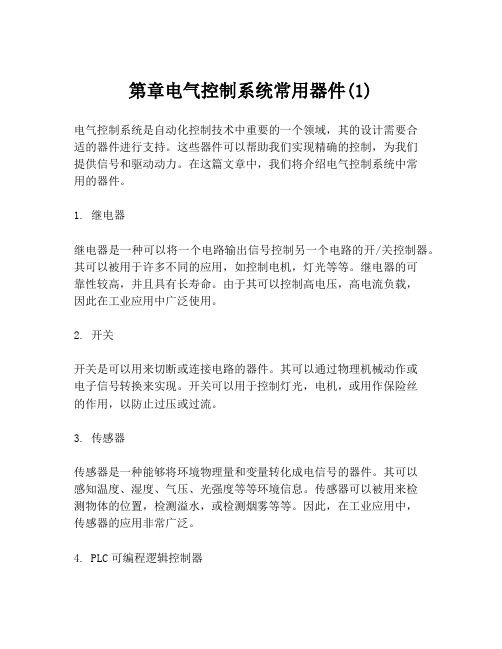 第章电气控制系统常用器件(1)

电气控制系统是自动化控制技术中重要的一个领域，其的设计需要合适的器件进行支持。这些器件可以帮助我们实现精确的控制，为我们提供信号和驱动动力。在这篇文章中，我们将介绍电气控制系统中常用的器件。

1. 继电器

继电器是一种可以将一个电路输出信号控制另一个电路的开/关控制器。其可以被用于许多不同的应用，如控制电机，灯光等等。继电器的可靠性较高，并且具有长寿命。由于其可以控制高电压，高电流负载，因此在工业应用中广泛使用。

2. 开关

开关是可以用来切断或连接电路的器件。其可以通过物理机械动作或电子信号转换来实现。开关可以用于控制灯光，电机，或用作保险丝的作用，以防止过压或过流。

3. 传感器

传感器是一种能够将环境物理量和变量转化成电信号的器件。其可以感知温度、湿度、气压、光强度等等环境信息。传感器可以被用来检测物体的位置，检测溢水，或检测烟雾等等。因此，在工业应用中，传感器的应用非常广泛。

4. PLC可编程逻辑控制器